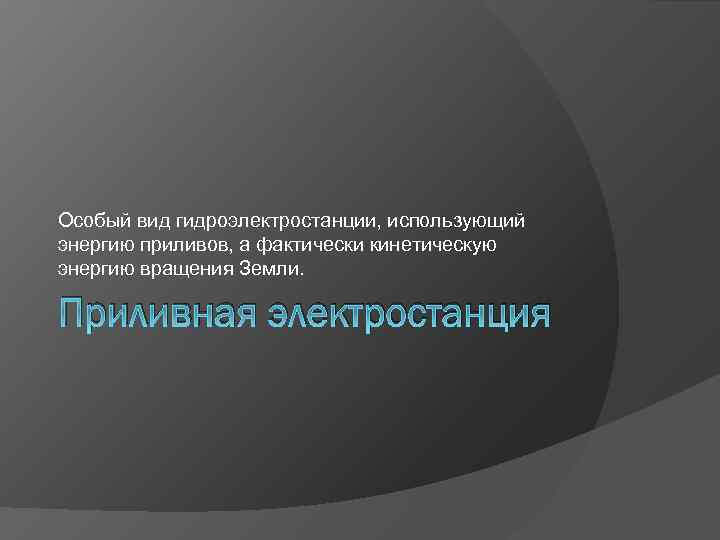 Особый вид гидроэлектростанции, использующий энергию приливов, а фактически кинетическую энергию вращения Земли.

Приливная электростанция